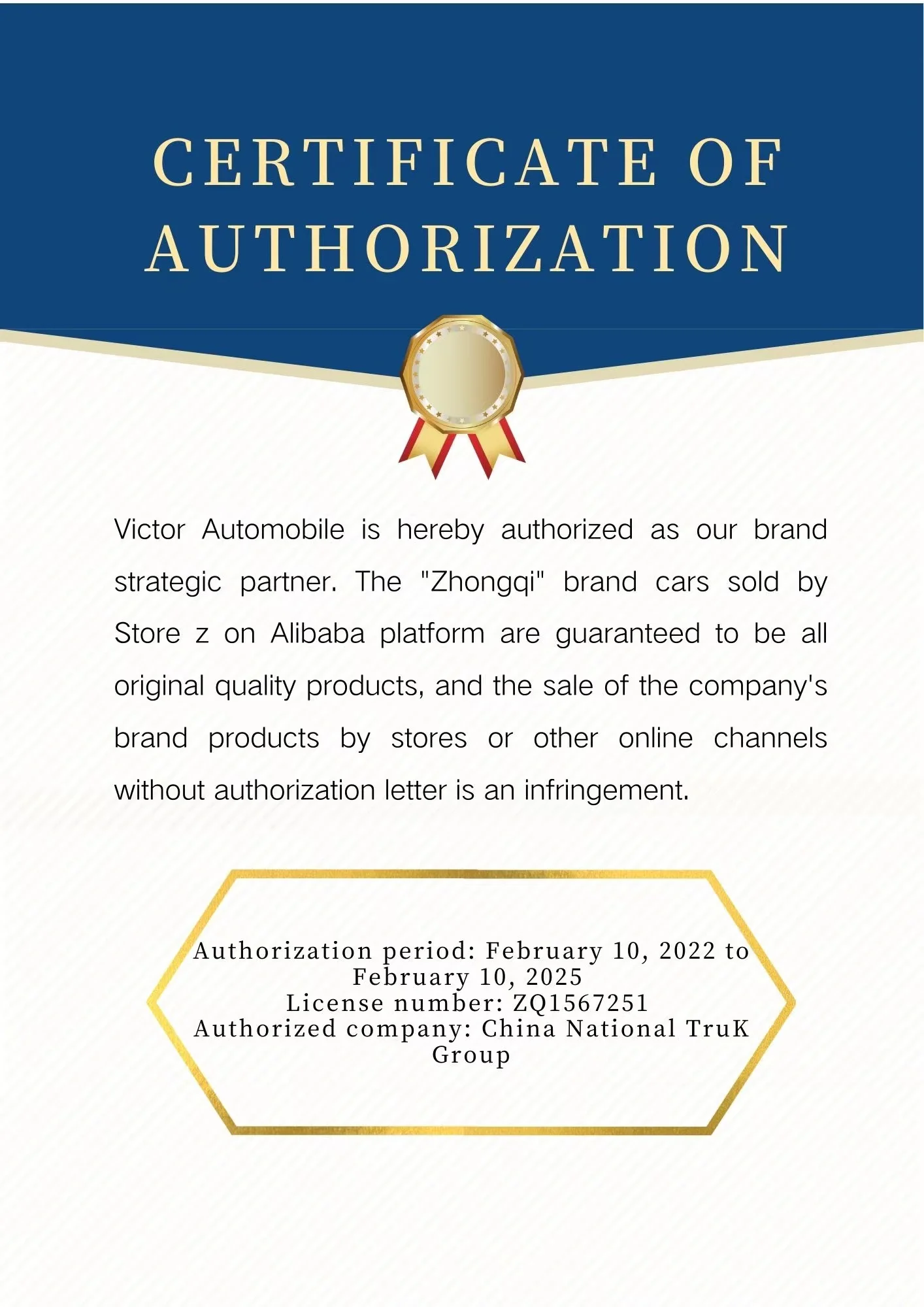 CERTIFICATE OF AUTHORIZATION

Victor Automobile is hereby authorized as our brand strategic partner. The "Zhongqi" brand cars sold by Store z on Alibaba platform are guaranteed to be all original quality products, and the sale of the company's brand products by stores or other online channels without authorization letter is an infringement.

Authorization period: February 10, 2022 to February 10, 2025
License number: ZQ1567251
Authorized company: China National TruK Group